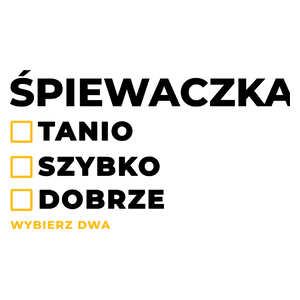 ŚPIEWACZKA
TANIO
SZYBKO
DOBRZE
WYBIERZ DWA